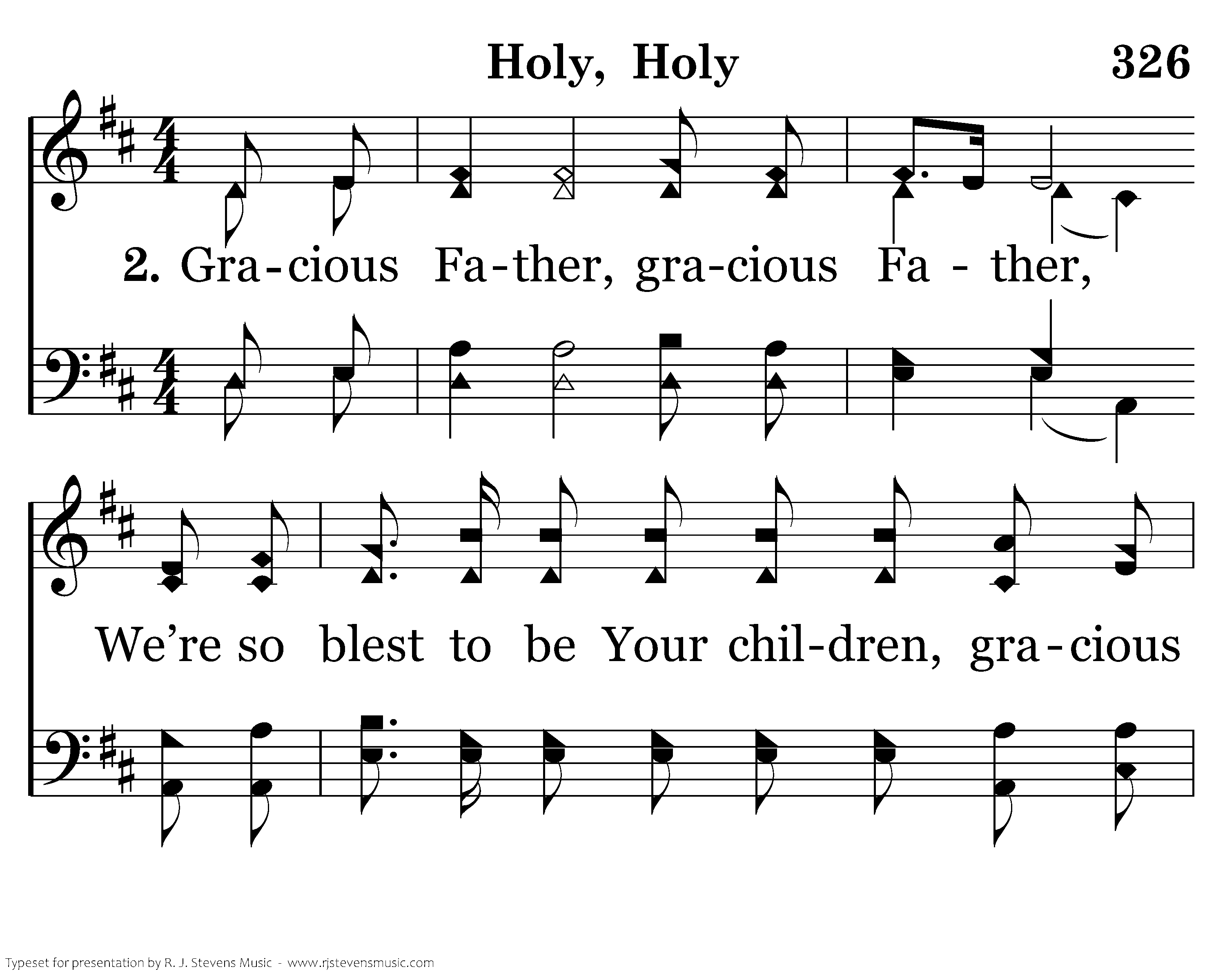 Holy, Holy

326

2. Gra-cious Fa-ther, gra-cious Fa - ther,

We're so blest to be Your chil-dren, gra-cious

Typeset for presentation by R. J. Stevens Music - www.rjstevensmusic.com